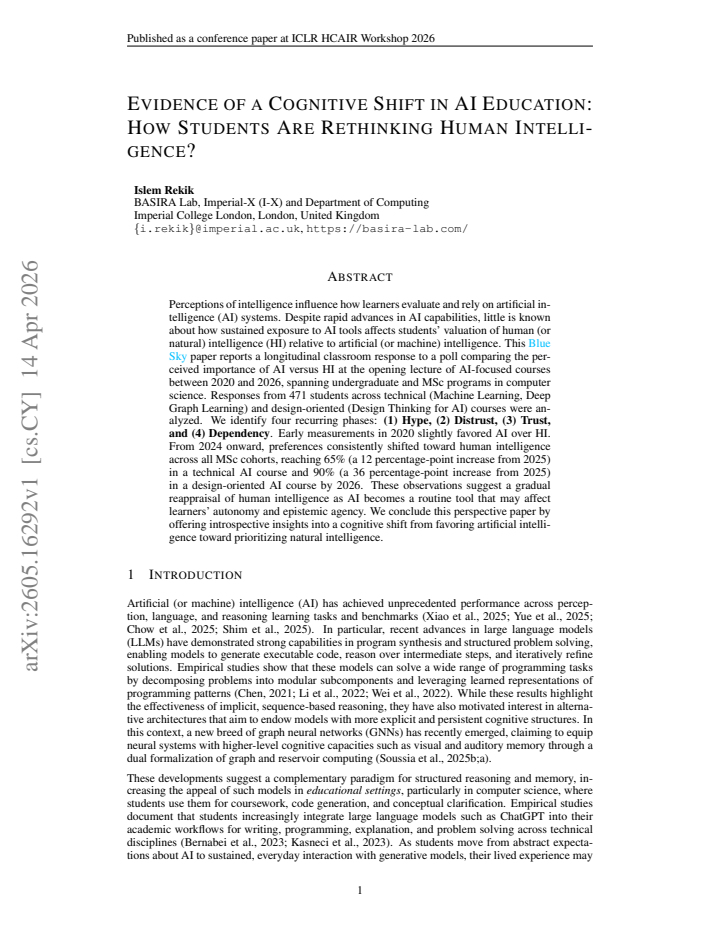 Published as a conference paper at ICLR HCAIR Workshop 2026

EVIDENCE OF A COGNITIVE SHIFT IN AI EDUCATION: HOW STUDENTS ARE RETHINKING HUMAN INTELLIGENCE?

Islem Rekik
BASIRA Lab, Imperial-X (I-X) and Department of Computing
Imperial College London, London, United Kingdom
{i.rekik}@imperial.ac.uk, https://basira-lab.com/

ABSTRACT

Perceptions of intelligence influence how learners evaluate and rely on artificial intelligence (AI) systems. Despite rapid advances in AI capabilities, little is known about how sustained exposure to AI tools affects students' valuation of human (or natural) intelligence (HI) relative to artificial (or machine) intelligence. This Blue Sky paper reports a longitudinal classroom response to a poll comparing the perceived importance of AI versus HI at the opening lecture of AI-focused courses between 2020 and 2026, spanning undergraduate and MSc programs in computer science. Responses from 471 students across technical (Machine Learning, Deep Graph Learning) and design-oriented (Design Thinking for AI) courses were analyzed. We identify four recurring phases: (1) Hype, (2) Distrust, (3) Trust, and (4) Dependency. Early measurements in 2020 slightly favored AI over HI. From 2024 onward, preferences consistently shifted toward human intelligence across all MSc cohorts, reaching 65% (a 12 percentage-point increase from 2025) in a technical AI course and 90% (a 36 percentage-point increase from 2025) in a design-oriented AI course by 2026. These observations suggest a gradual reappraisal of human intelligence as AI becomes a routine tool that may affect learners' autonomy and epistemic agency. We conclude this perspective paper by offering introspective insights into a cognitive shift from favoring artificial intelligence toward prioritizing natural intelligence.

1 INTRODUCTION

Artificial (or machine) intelligence (AI) has achieved unprecedented performance across perception, language, and reasoning learning tasks and benchmarks (Xiao et al., 2025; Yue et al., 2025; Chow et al., 2025; Shim et al., 2025). In particular, recent advances in large language models (LLMs) have demonstrated strong capabilities in program synthesis and structured problem solving, enabling models to generate executable code, reason over intermediate steps, and iteratively refine solutions. Empirical studies show that these models can solve a wide range of programming tasks by decomposing problems into modular subcomponents and leveraging learned representations of programming patterns (Chen, 2021; Li et al., 2022; Wei et al., 2022). While these results highlight the effectiveness of implicit, sequence-based reasoning, they have also motivated interest in alternative architectures that aim to endow models with more explicit and persistent cognitive structures. In this context, a new breed of graph neural networks (GNNs) has recently emerged, claiming to equip neural systems with higher-level cognitive capacities such as visual and auditory memory through a dual formalization of graph and reservoir computing (Soussia et al., 2025b;a).

These developments suggest a complementary paradigm for structured reasoning and memory, increasing the appeal of such models in educational settings, particularly in computer science, where students use them for coursework, code generation, and conceptual clarification. Empirical studies document that students increasingly integrate large language models such as ChatGPT into their academic workflows for writing, programming, explanation, and problem solving across technical disciplines (Bernabei et al., 2023; Kasneci et al., 2023). As students move from abstract expectations about AI to sustained, everyday interaction with generative models, their lived experience may

1

arXiv:2605.16292v1 [cs.CY] 14 Apr 2026